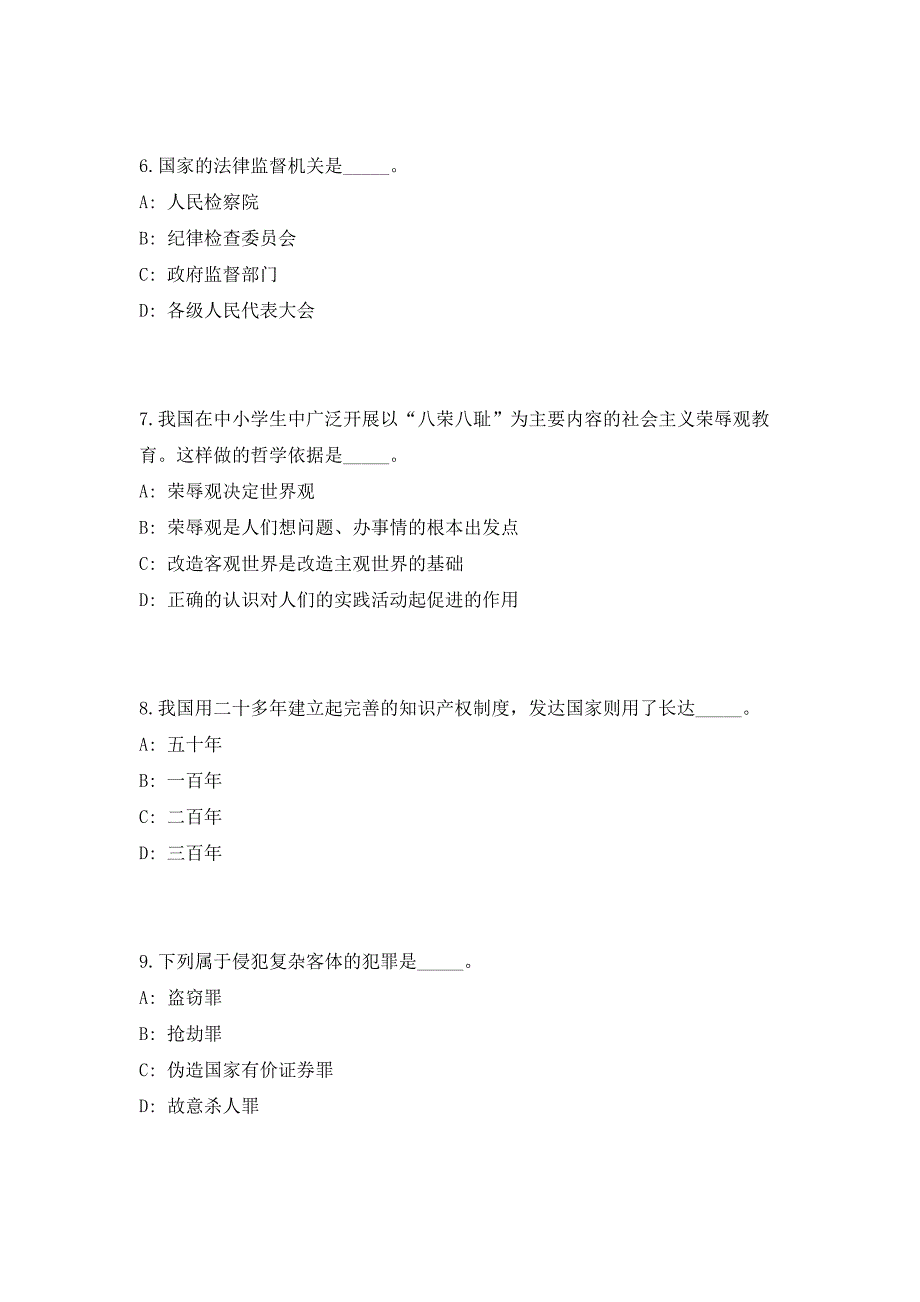 6.国家的法律监督机关是_____。

A: 人民检察院

B: 纪律检查委员会

C: 政府监督部门

D: 各级人民代表大会

7.我国在中小学生中广泛开展以“八荣八耻”为主要内容的社会主义荣辱观教育。这样做的哲学依据是_____。

A: 荣辱观决定世界观

B: 荣辱观是人们想问题、办事情的根本出发点

C: 改造客观世界是改造主观世界的基础

D: 正确的认识对人们的实践活动起促进的作用

8.我国用二十多年建立起完善的知识产权制度，发达国家则用了长达_____。

A: 五十年

B: 一百年

C: 二百年

D: 三百年

9.下列属于侵犯复杂客体的犯罪是_____。

A: 盗窃罪

B: 抢劫罪

C: 伪造国家有价证券罪

D: 故意杀人罪